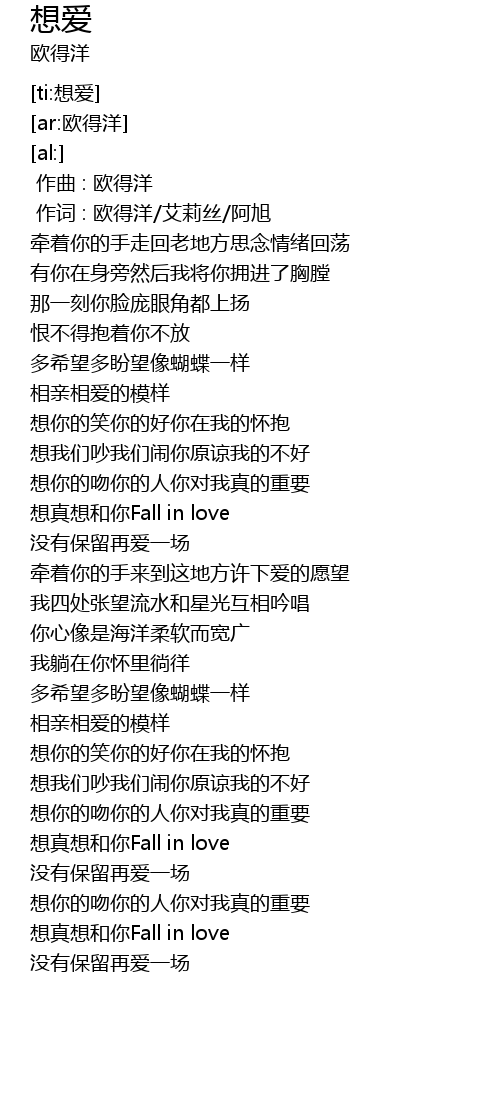 想爱
欧得洋

[ti:想爱]
[ar:欧得洋]
[al:]
作曲 : 欧得洋
作词 : 欧得洋/艾莉丝/阿旭
牵着你的手走回老地方思念情绪回荡
有你在身旁然后我将你拥进了胸膛
那一刻你脸庞眼角都上扬
恨不得抱着你不放
多希望多盼望像蝴蝶一样
相亲相爱的模样
想你的笑你的好你在我的怀抱
想我们吵我们闹你原谅我的不好
想你的吻你的人你对我真的重要
想真想和你Fall in love
没有保留再爱一场
牵着你的手来到这地方许下爱的愿望
我四处张望流水和星光互相吟唱
你心像是海洋柔软而宽广
我躺在你怀里徜徉
多希望多盼望像蝴蝶一样
相亲相爱的模样
想你的笑你的好你在我的怀抱
想我们吵我们闹你原谅我的不好
想你的吻你的人你对我真的重要
想真想和你Fall in love
没有保留再爱一场
想你的吻你的人你对我真的重要
想真想和你Fall in love
没有保留再爱一场